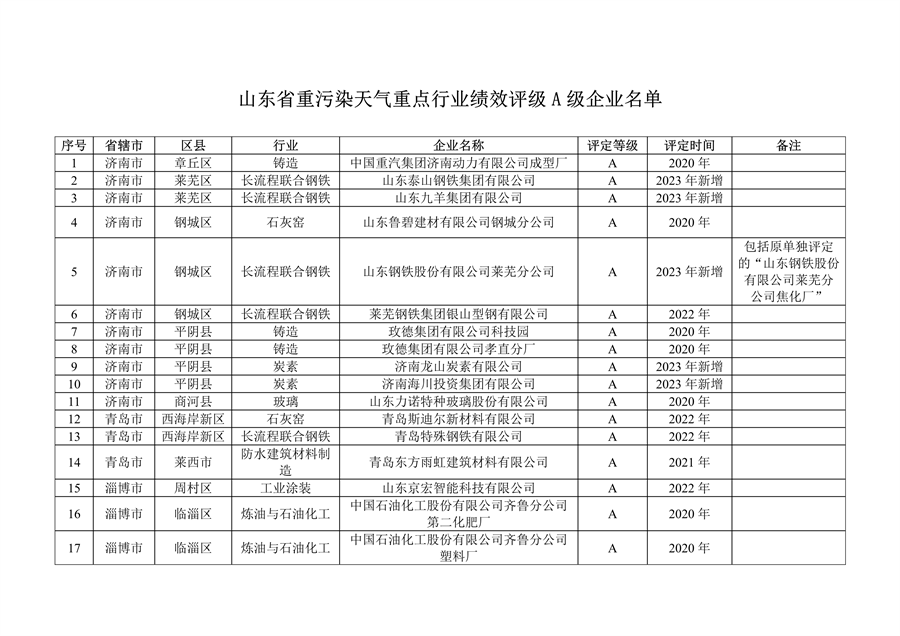 山东省重污染天气重点行业绩效评级 A 级企业名单

| 序号 | 省辖市 | 区县 | 行业 | 企业名称 | 评定等级 | 评定时间 | 备注 |
|---|---|---|---|---|---|---|---|
| 1 | 济南市 | 章丘区 | 铸造 | 中国重汽集团济南动力有限公司成型厂 | A | 2020 年 | |
| 2 | 济南市 | 莱芜区 | 长流程联合钢铁 | 山东泰山钢铁集团有限公司 | A | 2023 年新增 | |
| 3 | 济南市 | 莱芜区 | 长流程联合钢铁 | 山东九羊集团有限公司 | A | 2023 年新增 | |
| 4 | 济南市 | 钢城区 | 石灰窑 | 山东鲁碧建材有限公司钢城分公司 | A | 2020 年 | |
| 5 | 济南市 | 钢城区 | 长流程联合钢铁 | 山东钢铁股份有限公司莱芜分公司 | A | 2023 年新增 | 包括原单独评定的“山东钢铁股份有限公司莱芜分公司焦化厂” |
| 6 | 济南市 | 钢城区 | 长流程联合钢铁 | 莱芜钢铁集团银山型钢有限公司 | A | 2022 年 | |
| 7 | 济南市 | 平阴县 | 铸造 | 玫德集团有限公司科技园 | A | 2020 年 | |
| 8 | 济南市 | 平阴县 | 铸造 | 玫德集团有限公司孝直分厂 | A | 2020 年 | |
| 9 | 济南市 | 平阴县 | 炭素 | 济南龙山炭素有限公司 | A | 2023 年新增 | |
| 10 | 济南市 | 平阴县 | 炭素 | 济南海川投资集团有限公司 | A | 2023 年新增 | |
| 11 | 济南市 | 商河县 | 玻璃 | 山东力诺特种玻璃股份有限公司 | A | 2020 年 | |
| 12 | 青岛市 | 西海岸新区 | 石灰窑 | 青岛斯迪尔新材料有限公司 | A | 2022 年 | |
| 13 | 青岛市 | 西海岸新区 | 长流程联合钢铁 | 青岛特殊钢铁有限公司 | A | 2022 年 | |
| 14 | 青岛市 | 莱西市 | 防水建筑材料制造 | 青岛东方雨虹建筑材料有限公司 | A | 2021 年 | |
| 15 | 淄博市 | 周村区 | 工业涂装 | 山东京宏智能科技有限公司 | A | 2022 年 | |
| 16 | 淄博市 | 临淄区 | 炼油与石油化工 | 中国石油化工股份有限公司齐鲁分公司第二化肥厂 | A | 2020 年 | |
| 17 | 淄博市 | 临淄区 | 炼油与石油化工 | 中国石油化工股份有限公司齐鲁分公司塑料厂 | A | 2020 年 | |